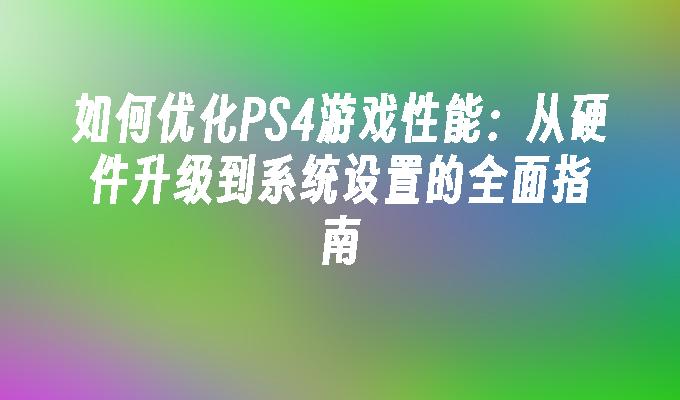 如何优化PS4游戏性能：从硬件升级到系统设置的全面指南